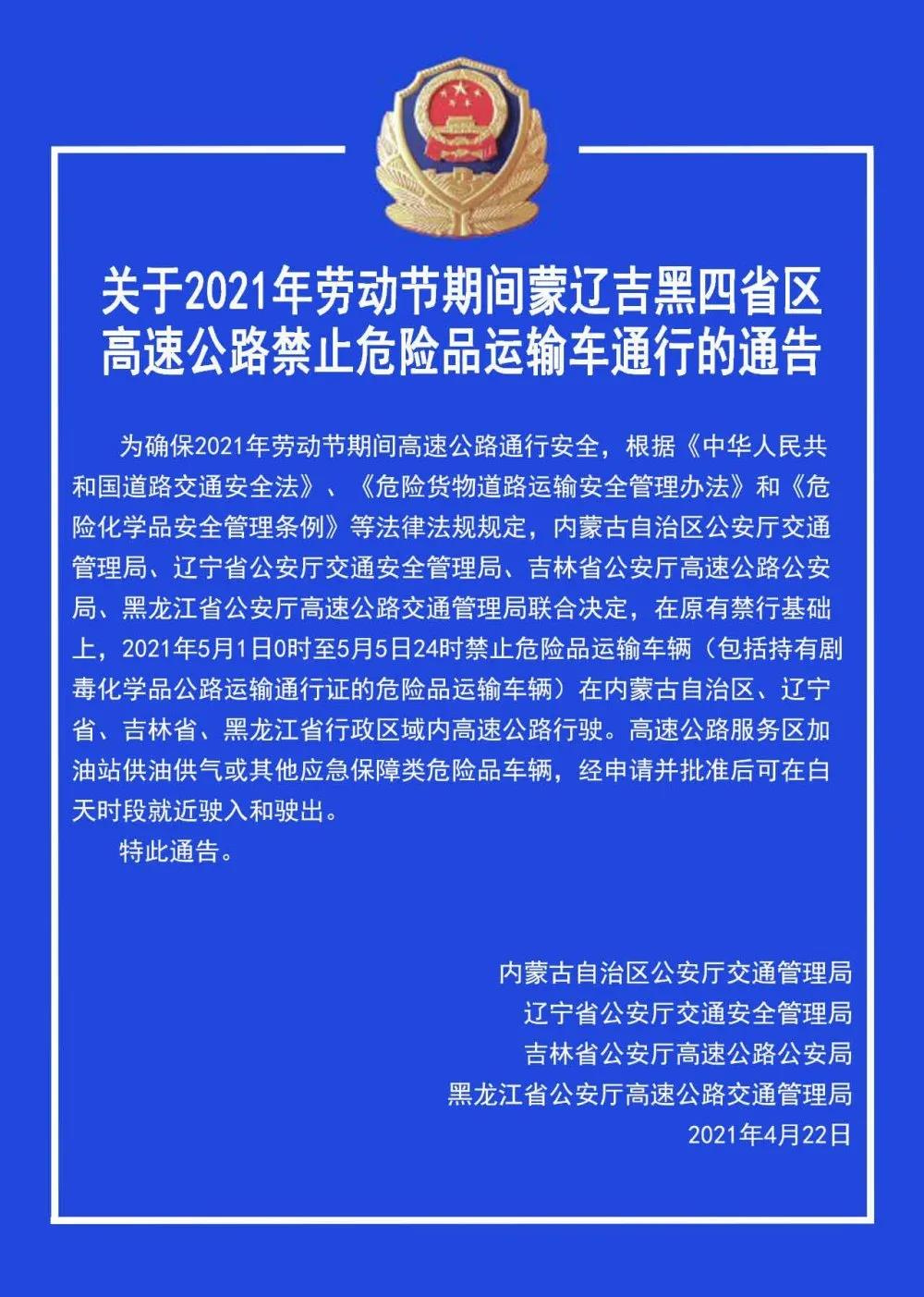 关于2021年劳动节期间蒙辽吉黑四省区高速公路禁止危险品运输车通行的通告

为确保2021年劳动节期间高速公路通行安全，根据《中华人民共和国道路交通安全法》、《危险货物道路运输安全管理办法》和《危险化学品安全管理条例》等法律法规规定，内蒙古自治区公安厅交通管理局、辽宁省公安厅交通安全管理局、吉林省公安厅高速公路公安局、黑龙江省公安厅高速公路交通管理局联合决定，在原有禁行基础上，2021年5月1日0时至5月5日24时禁止危险品运输车辆（包括持有剧毒化学品公路运输通行证的危险品运输车辆）在内蒙古自治区、辽宁省、吉林省、黑龙江省行政区域内高速公路行驶。高速公路服务区加油站供油供气或其他应急保障类危险品车辆，经申请并批准后可在白天时段就近驶入和驶出。

特此通告。

内蒙古自治区公安厅交通管理局
辽宁省公安厅交通安全管理局
吉林省公安厅高速公路公安局
黑龙江省公安厅高速公路交通管理局
2021年4月22日